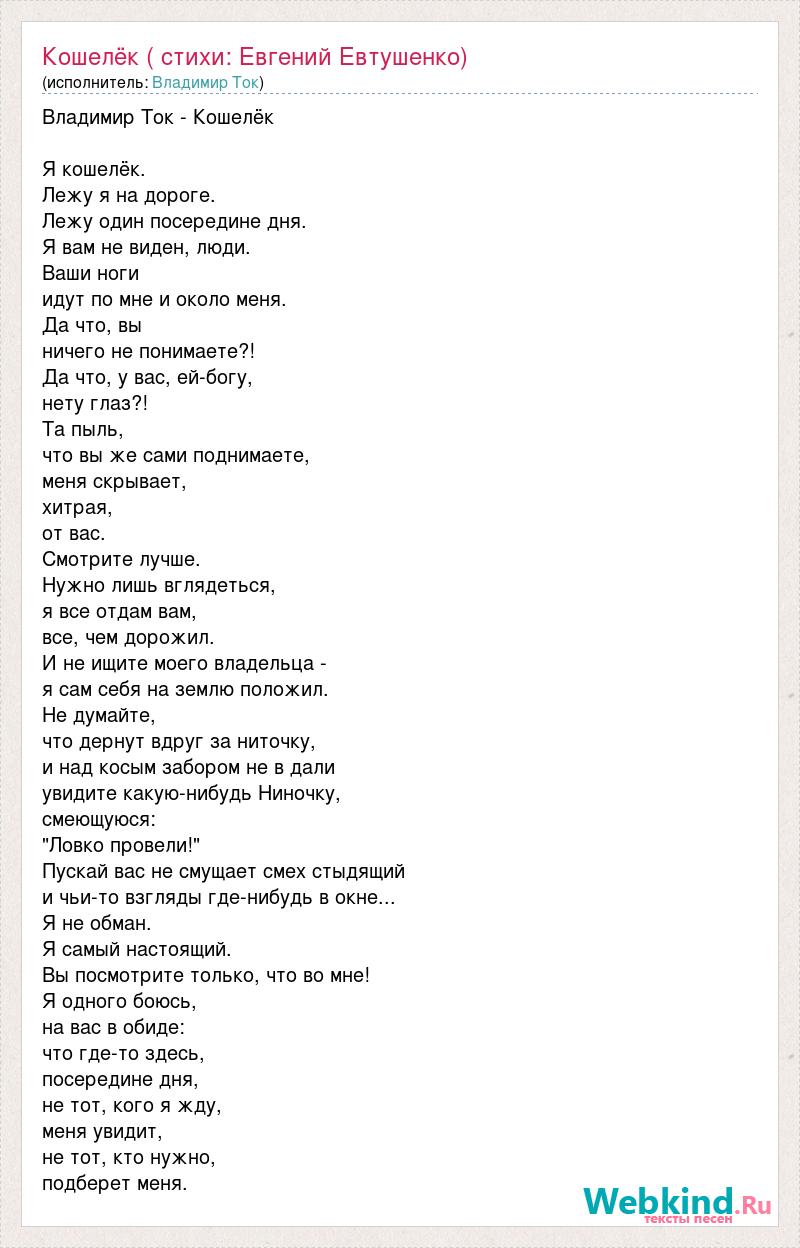 Кошелёк ( стихи: Евгений Евтушенко)
(исполнитель: Владимир Ток)

Владимир Ток - Кошелёк

Я кошелёк.
Лежу я на дороге.
Лежу один посередине дня.
Я вам не виден, люди.
Ваши ноги
идут по мне и около меня.
Да что, вы
ничего не понимаете?!
Да что, у вас, ей-богу,
нету глаз?!
Та пыль,
что вы же сами поднимаете,
меня скрывает,
хитрая,
от вас.
Смотрите лучше.
Нужно лишь вглядеться,
я все отдам вам,
все, чем дорожил.
И не ищите моего владельца -
я сам себя на землю положил.
Не думайте,
что дернут вдруг за ниточку,
и над косым забором не в дали
увидите какую-нибудь Ниночку,
смеющуюся:
"Ловко провели!"
Пускай вас не смущает смех стыдящий
и чьи-то взгляды где-нибудь в окне...
Я не обман.
Я самый настоящий.
Вы посмотрите только, что во мне!
Я одного боюсь,
на вас в обиде:
что где-то здесь,
посередине дня,
не тот, кого я жду,
меня увидит,
не тот, кто нужно,
подберет меня.

Webkind.Ru
тексты песен